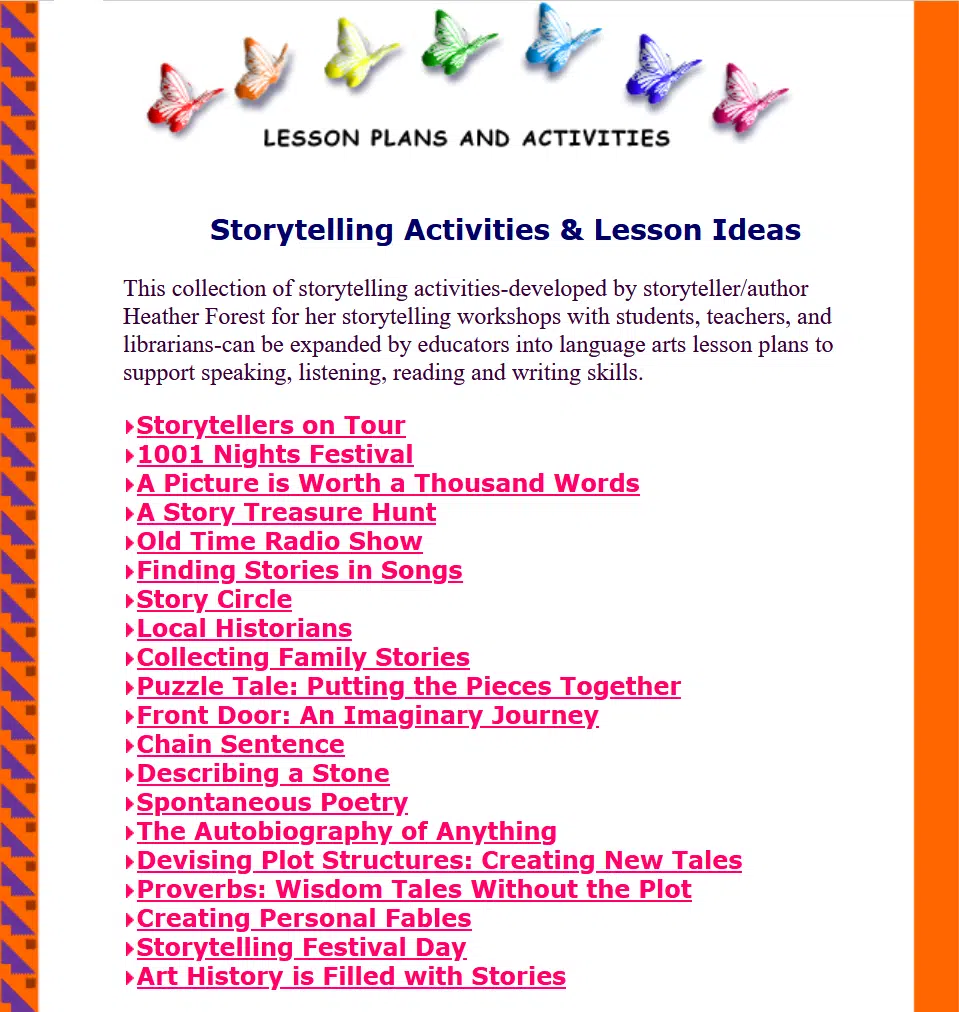 LESSON PLANS AND ACTIVITIES

Storytelling Activities & Lesson Ideas

This collection of storytelling activities-developed by storyteller/author Heather Forest for her storytelling workshops with students, teachers, and librarians-can be expanded by educators into language arts lesson plans to support speaking, listening, reading and writing skills.

Storytellers on Tour
1001 Nights Festival
A Picture is Worth a Thousand Words
A Story Treasure Hunt
Old Time Radio Show
Finding Stories in Songs
Story Circle
Local Historians
Collecting Family Stories
Puzzle Tale: Putting the Pieces Together
Front Door: An Imaginary Journey
Chain Sentence
Describing a Stone
Spontaneous Poetry
The Autobiography of Anything
Devising Plot Structures: Creating New Tales
Proverbs: Wisdom Tales Without the Plot
Creating Personal Fables
Storytelling Festival Day
Art History is Filled with Stories